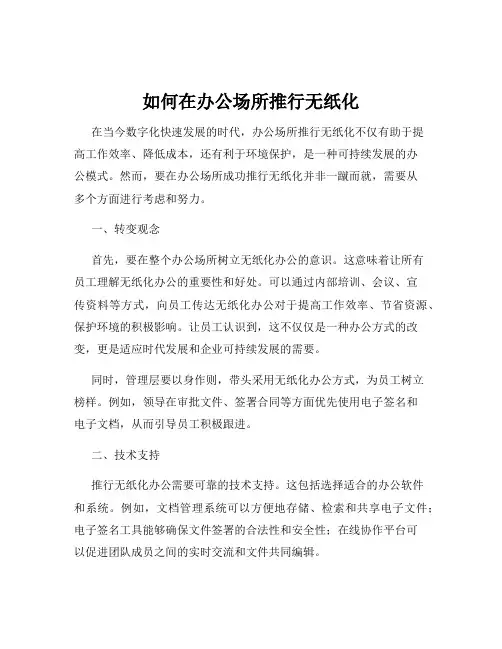 如何在办公场所推行无纸化

在当今数字化快速发展的时代，办公场所推行无纸化不仅有助于提高工作效率、降低成本，还有利于环境保护，是一种可持续发展的办公模式。然而，要在办公场所成功推行无纸化并非一蹴而就，需要从多个方面进行考虑和努力。

一、转变观念

首先，要在整个办公场所树立无纸化办公的意识。这意味着让所有员工理解无纸化办公的重要性和好处。可以通过内部培训、会议、宣传资料等方式，向员工传达无纸化办公对于提高工作效率、节省资源、保护环境的积极影响。让员工认识到，这不仅仅是一种办公方式的改变，更是适应时代发展和企业可持续发展的需要。

同时，管理层要以身作则，带头采用无纸化办公方式，为员工树立榜样。例如，领导在审批文件、签署合同等方面优先使用电子签名和电子文档，从而引导员工积极跟进。

二、技术支持

推行无纸化办公需要可靠的技术支持。这包括选择适合的办公软件和系统。例如，文档管理系统可以方便地存储、检索和共享电子文件；电子签名工具能够确保文件签署的合法性和安全性；在线协作平台可以促进团队成员之间的实时交流和文件共同编辑。